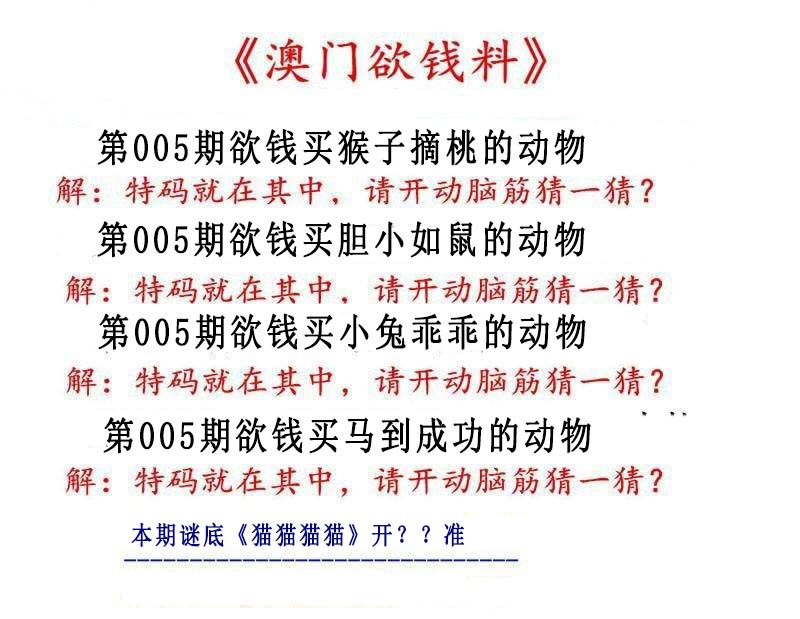 《澳门欲钱料》

第005期欲钱买猴子摘桃的动物
解：特码就在其中，请开动脑筋猜一猜？

第005期欲钱买胆小如鼠的动物
解：特码就在其中，请开动脑筋猜一猜？

第005期欲钱买小兔乖乖的动物
解：特码就在其中，请开动脑筋猜一猜？

第005期欲钱买马到成功的动物
解：特码就在其中，请开动脑筋猜一猜？

本期谜底《猫猫猫猫》开？？准